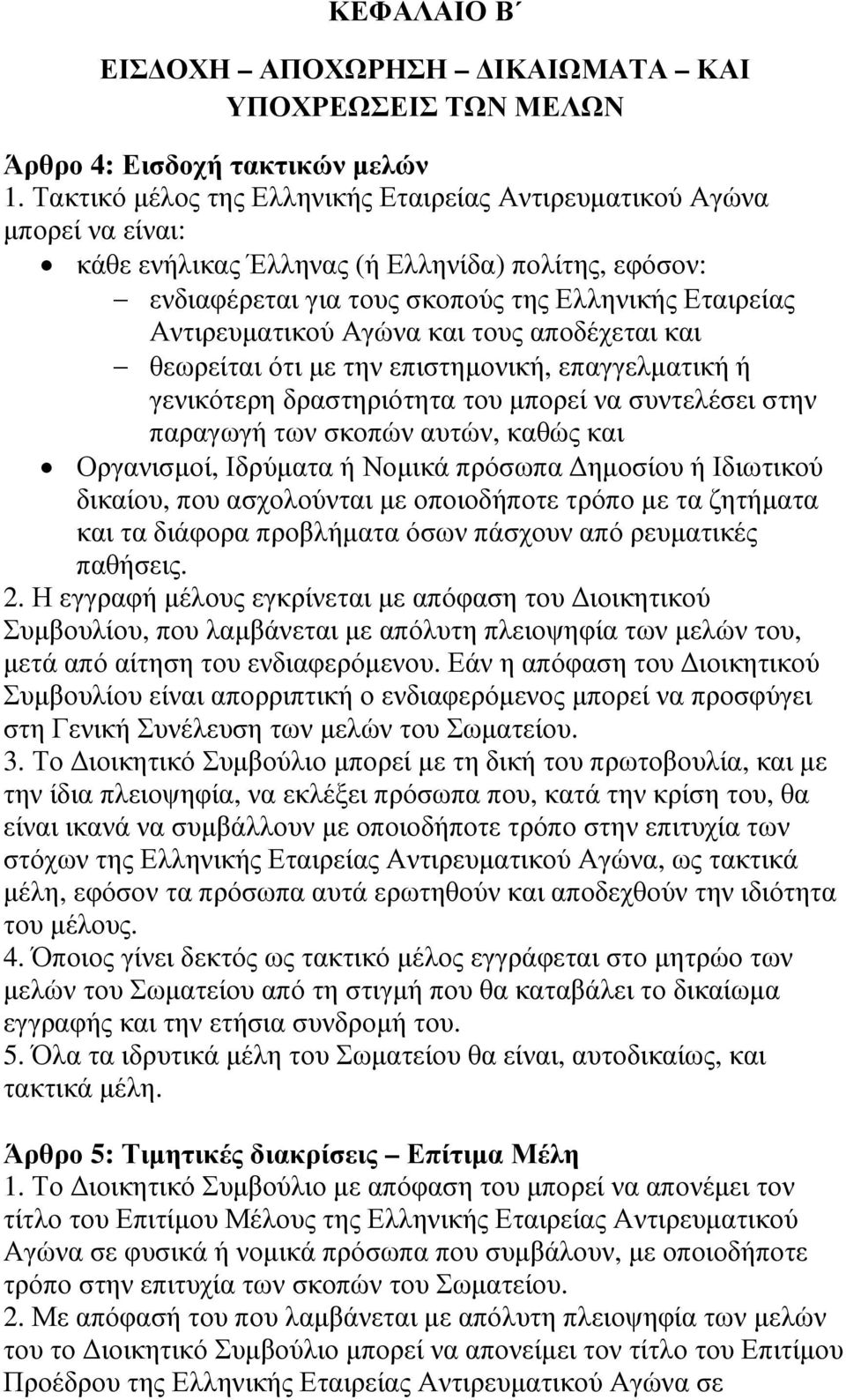 ΚΕΦΑΛΑΙΟ Β΄

ΕΙΣΔΟΧΗ – ΑΠΟΧΩΡΗΣΗ – ΔΙΚΑΙΩΜΑΤΑ – ΚΑΙ ΥΠΟΧΡΕΩΣΕΙΣ ΤΩΝ ΜΕΛΩΝ

Άρθρο 4: Εισδοχή τακτικών μελών
1. Τακτικό μέλος της Ελληνικής Εταιρείας Αντιρευματικού Αγώνα μπορεί να είναι:
• κάθε ενήλικας Έλληνας (ή Ελληνίδα) πολίτης, εφόσον:
– ενδιαφέρεται για τους σκοπούς της Ελληνικής Εταιρείας Αντιρευματικού Αγώνα και τους αποδέχεται και
– θεωρείται ότι με την επιστημονική, επαγγελματική ή γενικότερη δραστηριότητα του μπορεί να συντελέσει στην παραγωγή των σκοπών αυτών, καθώς και
• Οργανισμοί, Ιδρύματα ή Νομικά πρόσωπα Δημοσίου ή Ιδιωτικού δικαίου, που ασχολούνται με οποιοδήποτε τρόπο με τα ζητήματα και τα διάφορα προβλήματα όσων πάσχουν από ρευματικές παθήσεις.
2. Η εγγραφή μέλους εγκρίνεται με απόφαση του Διοικητικού Συμβουλίου, που λαμβάνεται με απόλυτη πλειοψηφία των μελών του, μετά από αίτηση του ενδιαφερόμενου. Εάν η απόφαση του Διοικητικού Συμβουλίου είναι απορριπτική ο ενδιαφερόμενος μπορεί να προσφύγει στη Γενική Συνέλευση των μελών του Σωματείου.
3. Το Διοικητικό Συμβούλιο μπορεί με τη δική του πρωτοβουλία, και με την ίδια πλειοψηφία, να εκλέξει πρόσωπα που, κατά την κρίση του, θα είναι ικανά να συμβάλλουν με οποιοδήποτε τρόπο στην επιτυχία των στόχων της Ελληνικής Εταιρείας Αντιρευματικού Αγώνα, ως τακτικά μέλη, εφόσον τα πρόσωπα αυτά ερωτηθούν και αποδεχθούν την ιδιότητα του μέλους.
4. Όποιος γίνει δεκτός ως τακτικό μέλος εγγράφεται στο μητρώο των μελών του Σωματείου από τη στιγμή που θα καταβάλει το δικαίωμα εγγραφής και την ετήσια συνδρομή του.
5. Όλα τα ιδρυτικά μέλη του Σωματείου θα είναι, αυτοδικαίως, και τακτικά μέλη.

Άρθρο 5: Τιμητικές διακρίσεις – Επίτιμα Μέλη
1. Το Διοικητικό Συμβούλιο με απόφαση του μπορεί να απονέμει τον τίτλο του Επιτίμου Μέλους της Ελληνικής Εταιρείας Αντιρευματικού Αγώνα σε φυσικά ή νομικά πρόσωπα που συμβάλουν, με οποιοδήποτε τρόπο στην επιτυχία των σκοπών του Σωματείου.
2. Με απόφασή του που λαμβάνεται με απόλυτη πλειοψηφία των μελών του το Διοικητικό Συμβούλιο μπορεί να απονείμει τον τίτλο του Επιτίμου Προέδρου της Ελληνικής Εταιρείας Αντιρευματικού Αγώνα σε